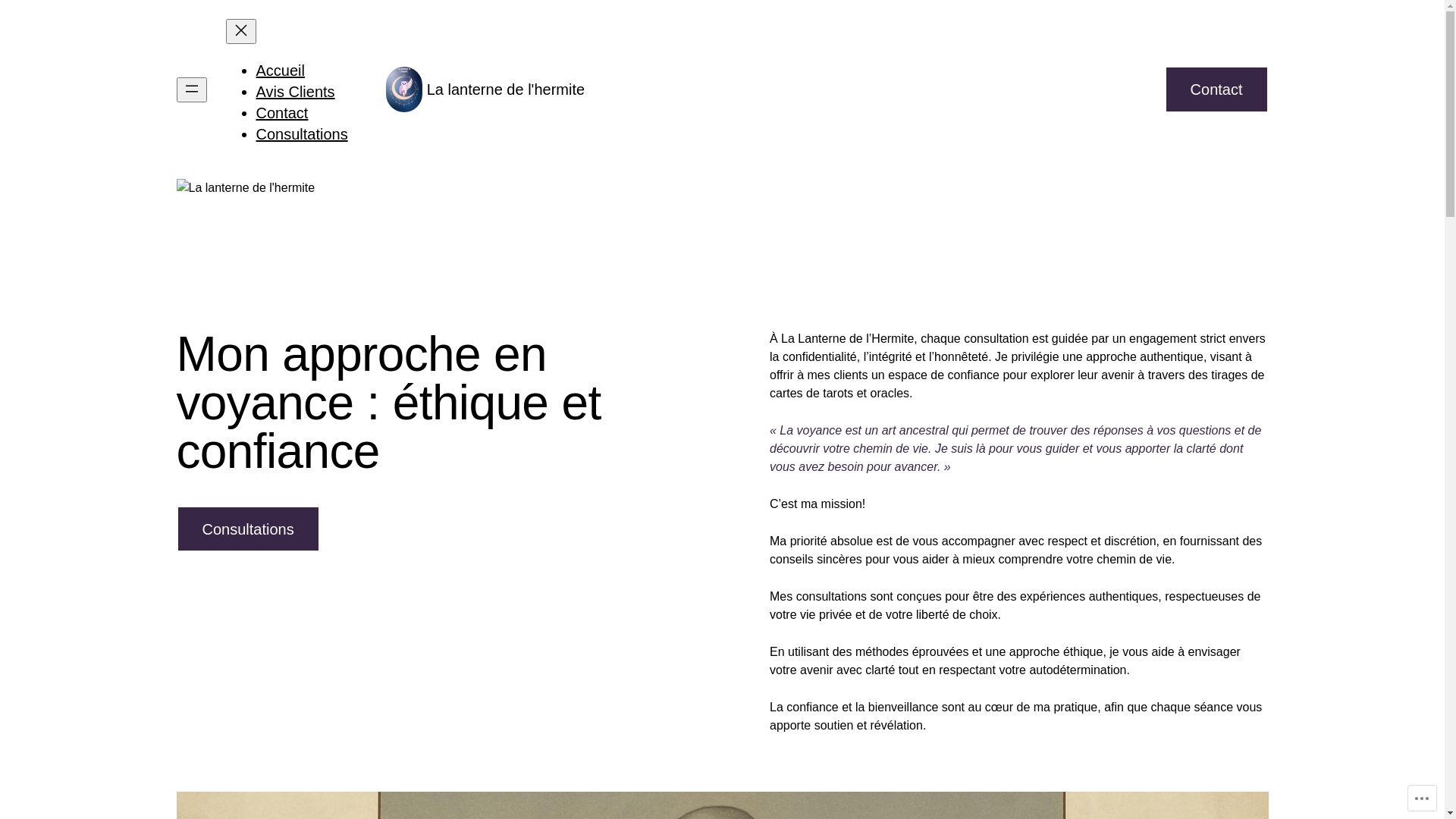 Accueil
Avis Clients
Contact
Consultations

La lanterne de l'hermite

Contact

La lanterne de l'hermite

Mon approche en voyance : éthique et confiance

Consultations

À La Lanterne de l'Hermite, chaque consultation est guidée par un engagement strict envers la confidentialité, l'intégrité et l'honnêteté. Je privilégie une approche authentique, visant à offrir à mes clients un espace de confiance pour explorer leur avenir à travers des tirages de cartes de tarots et oracles.

« La voyance est un art ancestral qui permet de trouver des réponses à vos questions et de découvrir votre chemin de vie. Je suis là pour vous guider et vous apporter la clarté dont vous avez besoin pour avancer. »

C'est ma mission!

Ma priorité absolue est de vous accompagner avec respect et discrétion, en fournissant des conseils sincères pour vous aider à mieux comprendre votre chemin de vie.

Mes consultations sont conçues pour être des expériences authentiques, respectueuses de votre vie privée et de votre liberté de choix.

En utilisant des méthodes éprouvées et une approche éthique, je vous aide à envisager votre avenir avec clarté tout en respectant votre autodétermination.

La confiance et la bienveillance sont au cœur de ma pratique, afin que chaque séance vous apporte soutien et révélation.